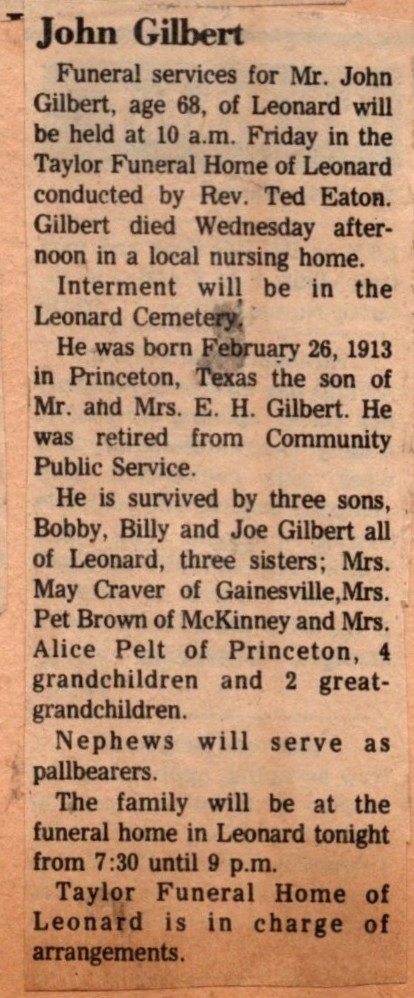 John Gilbert

Funeral services for Mr. John Gilbert, age 68, of Leonard will be held at 10 a.m. Friday in the Taylor Funeral Home of Leonard conducted by Rev. Ted Eaton. Gilbert died Wednesday afternoon in a local nursing home.

Interment will be in the Leonard Cemetery.

He was born February 26, 1913 in Princeton, Texas the son of Mr. and Mrs. E. H. Gilbert. He was retired from Community Public Service.

He is survived by three sons, Bobby, Billy and Joe Gilbert all of Leonard, three sisters; Mrs. May Craver of Gainesville,Mrs. Pet Brown of McKinney and Mrs. Alice Pelt of Princeton, 4 grandchildren and 2 great-grandchildren.

Nephews will serve as pallbearers.

The family will be at the funeral home in Leonard tonight from 7:30 until 9 p.m.

Taylor Funeral Home of Leonard is in charge of arrangements.